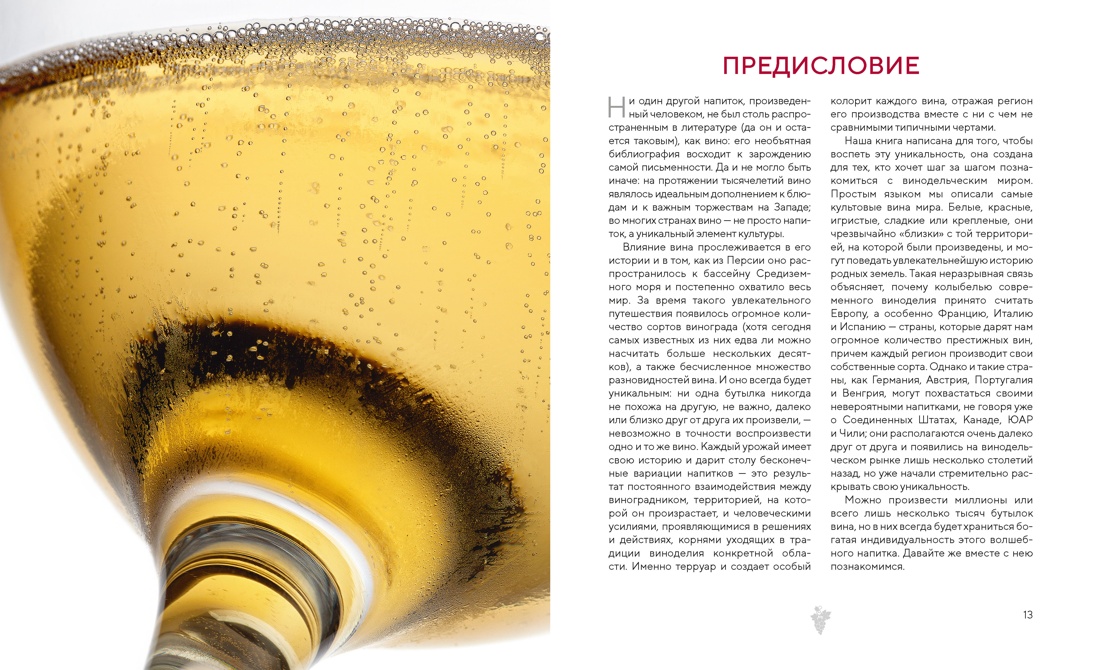 ПРЕДИСЛОВИЕ

Ни один другой напиток, произведенный человеком, не был столь распространенным в литературе (да он и остается таковым), как вино: его необъятная библиография восходит к зарождению самой письменности. Да и не могло быть иначе: на протяжении тысячелетий вино являлось идеальным дополнением к блюдам и к важным торжествам на Западе; во многих странах вино — не просто напиток, а уникальный элемент культуры.

Влияние вина прослеживается в его истории и в том, как из Персии оно распространилось к бассейну Средиземного моря и постепенно охватило весь мир. За время такого увлекательного путешествия появилось огромное количество сортов винограда (хотя сегодня самых известных из них едва ли можно насчитать больше нескольких десятков), а также бесчисленное множество разновидностей вина. И оно всегда будет уникальным: ни одна бутылка никогда не похожа на другую, не важно, далеко или близко друг от друга их произвели, — невозможно в точности воспроизвести одно и то же вино. Каждый урожай имеет свою историю и дарит столу бесконечные вариации напитков — это результат постоянного взаимодействия между виноградником, территорией, на которой он произрастает, и человеческими усилиями, проявляющимися в решениях и действиях, корнями уходящих в традиции виноделия конкретной области. Именно терруар и создает особый колорит каждого вина, отражая регион его производства вместе с ни с чем не сравнимыми типичными чертами.

Наша книга написана для того, чтобы воспеть эту уникальность, она создана для тех, кто хочет шаг за шагом познакомиться с винодельческим миром. Простым языком мы описали самые культовые вина мира. Белые, красные, игристые, сладкие или крепленые, они чрезвычайно «близки» с той территорией, на которой были произведены, и могут поведать увлекательнейшую историю родных земель. Такая неразрывная связь объясняет, почему колыбелью современного виноделия принято считать Европу, а особенно Францию, Италию и Испанию — страны, которые дарят нам огромное количество престижных вин, причем каждый регион производит свои собственные сорта. Однако и такие страны, как Германия, Австрия, Португалия и Венгрия, могут похвастаться своими невероятными напитками, не говоря уже о Соединенных Штатах, Канаде, ЮАР и Чили; они располагаются очень далеко друг от друга и появились на винодельческом рынке лишь несколько столетий назад, но уже начали стремительно раскрывать свою уникальность.

Можно произвести миллионы или всего лишь несколько тысяч бутылок вина, но в них всегда будет храниться богатая индивидуальность этого волшебного напитка. Давайте же вместе с нею познакомимся.

13